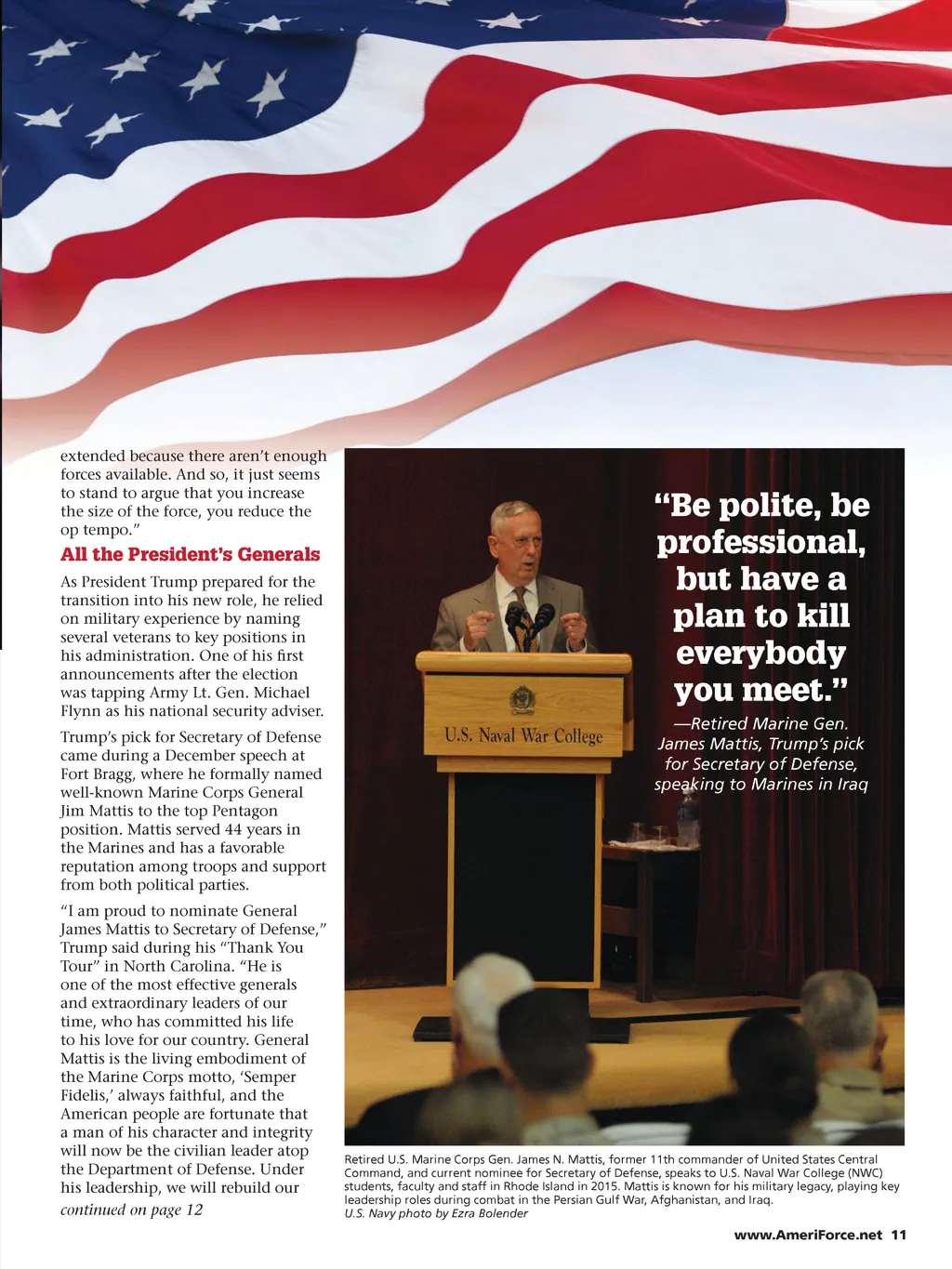 extended because there aren't enough forces available. And so, it just seems to stand to argue that you increase the size of the force, you reduce the op tempo."

All the President's Generals

As President Trump prepared for the transition into his new role, he relied on military experience by naming several veterans to key positions in his administration. One of his first announcements after the election was tapping Army Lt. Gen. Michael Flynn as his national security adviser.

Trump's pick for Secretary of Defense came during a December speech at Fort Bragg, where he formally named well-known Marine Corps General Jim Mattis to the top Pentagon position. Mattis served 44 years in the Marines and has a favorable reputation among troops and support from both political parties.

"I am proud to nominate General James Mattis to Secretary of Defense," Trump said during his "Thank You Tour" in North Carolina. "He is one of the most effective generals and extraordinary leaders of our time, who has committed his life to his love for our country. General Mattis is the living embodiment of the Marine Corps motto, 'Semper Fidelis,' always faithful, and the American people are fortunate that a man of his character and integrity will now be the civilian leader atop the Department of Defense. Under his leadership, we will rebuild our

continued on page 12

U.S. Naval War College

"Be polite, be professional, but have a plan to kill everybody you meet."

—Retired Marine Gen. James Mattis, Trump's pick for Secretary of Defense, speaking to Marines in Iraq

Retired U.S. Marine Corps Gen. James N. Mattis, former 11th commander of United States Central Command, and current nominee for Secretary of Defense, speaks to U.S. Naval War College (NWC) students, faculty and staff in Rhode Island in 2015. Mattis is known for his military legacy, playing key leadership roles during combat in the Persian Gulf War, Afghanistan, and Iraq.
U.S. Navy photo by Ezra Bolender

www.AmeriForce.net 11